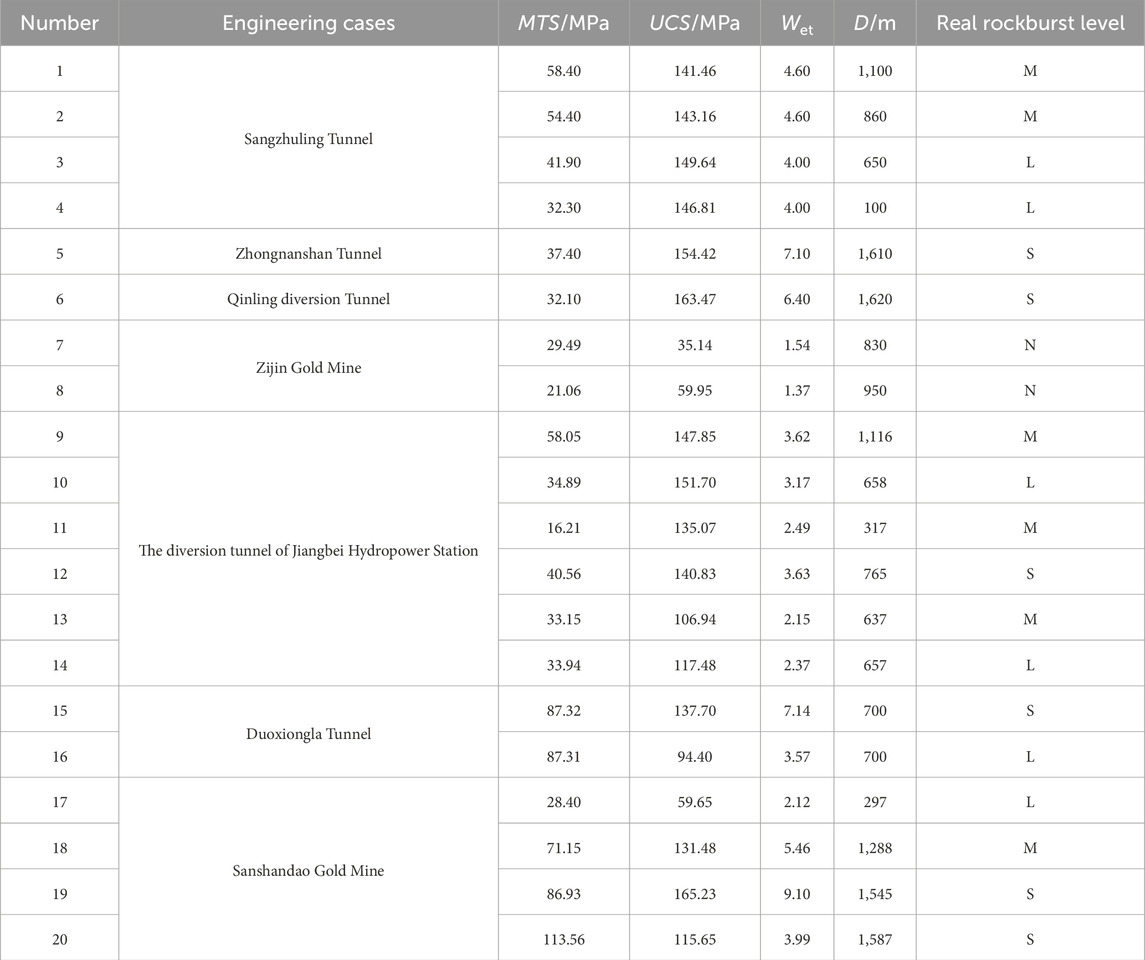 | Number | Engineering cases | $MTS$/MPa | $UCS$/MPa | $W_{et}$ | $D$/m | Real rockburst level |
|---|---|---|---|---|---|---|
| 1 | Sangzhuling Tunnel | 58.40 | 141.46 | 4.60 | 1,100 | M |
| 2 | | 54.40 | 143.16 | 4.60 | 860 | M |
| 3 | | 41.90 | 149.64 | 4.00 | 650 | L |
| 4 | | 32.30 | 146.81 | 4.00 | 100 | L |
| 5 | Zhongnanshan Tunnel | 37.40 | 154.42 | 7.10 | 1,610 | S |
| 6 | Qinling diversion Tunnel | 32.10 | 163.47 | 6.40 | 1,620 | S |
| 7 | Zijin Gold Mine | 29.49 | 35.14 | 1.54 | 830 | N |
| 8 | | 21.06 | 59.95 | 1.37 | 950 | N |
| 9 | The diversion tunnel of Jiangbei Hydropower Station | 58.05 | 147.85 | 3.62 | 1,116 | M |
| 10 | | 34.89 | 151.70 | 3.17 | 658 | L |
| 11 | | 16.21 | 135.07 | 2.49 | 317 | M |
| 12 | | 40.56 | 140.83 | 3.63 | 765 | S |
| 13 | | 33.15 | 106.94 | 2.15 | 637 | M |
| 14 | | 33.94 | 117.48 | 2.37 | 657 | L |
| 15 | Duoxiongla Tunnel | 87.32 | 137.70 | 7.14 | 700 | S |
| 16 | | 87.31 | 94.40 | 3.57 | 700 | L |
| 17 | Sanshandao Gold Mine | 28.40 | 59.65 | 2.12 | 297 | L |
| 18 | | 71.15 | 131.48 | 5.46 | 1,288 | M |
| 19 | | 86.93 | 165.23 | 9.10 | 1,545 | S |
| 20 | | 113.56 | 115.65 | 3.99 | 1,587 | S |